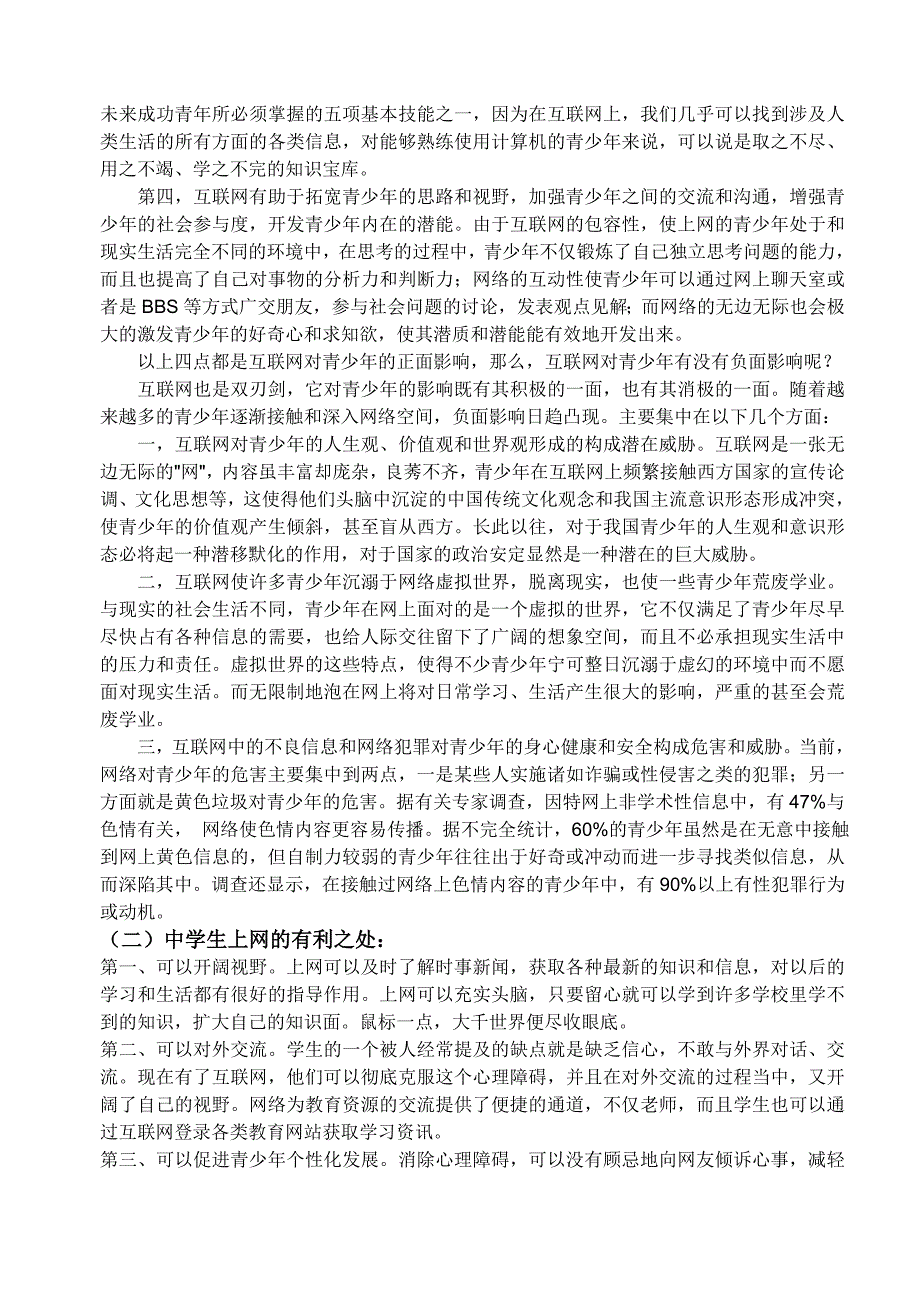 未来成功青年所必须掌握的五项基本技能之一，因为在互联网上，我们几乎可以找到涉及人类生活的所有方面的各类信息，对能够熟练使用计算机的青少年来说，可以说是取之不尽、用之不竭、学之不完的知识宝库。

第四，互联网有助于拓宽青少年的思路和视野，加强青少年之间的交流和沟通，增强青少年的社会参与度，开发青少年内在的潜能。由于互联网的包容性，使上网的青少年处于和现实生活完全不同的环境中，在思考的过程中，青少年不仅锻炼了自己独立思考问题的能力，而且也提高了自己对事物的分析力和判断力；网络的互动性使青少年可以通过网上聊天室或者是 BBS 等方式广交朋友，参与社会问题的讨论，发表观点见解；而网络的无边无际也会极大的激发青少年的好奇心和求知欲，使其潜质和潜能能有效地开发出来。

以上四点都是互联网对青少年的正面影响，那么，互联网对青少年有没有负面影响呢？

互联网也是双刃剑，它对青少年的影响既有其积极的一面，也有其消极的一面。随着越来越多的青少年逐渐接触和深入网络空间，负面影响日趋凸现。主要集中在以下几个方面：

一，互联网对青少年的人生观、价值观和世界观形成的构成潜在威胁。互联网是一张无边无际的"网"，内容虽丰富却庞杂，良莠不齐，青少年在互联网上频繁接触西方国家的宣传论调、文化思想等，这使得他们头脑中沉淀的中国传统文化观念和我国主流意识形态形成冲突，使青少年的价值观产生倾斜，甚至盲从西方。长此以往，对于我国青少年的人生观和意识形态必将起一种潜移默化的作用，对于国家的政治安定显然是一种潜在的巨大威胁。

二，互联网使许多青少年沉溺于网络虚拟世界，脱离现实，也使一些青少年荒废学业。与现实的社会生活不同，青少年在网上面对的是一个虚拟的世界，它不仅满足了青少年尽早尽快占有各种信息的需要，也给人际交往留下了广阔的想象空间，而且不必承担现实生活中的压力和责任。虚拟世界的这些特点，使得不少青少年宁可整日沉溺于虚幻的环境中而不愿面对现实生活。而无限制地泡在网上将对日常学习、生活产生很大的影响，严重的甚至会荒废学业。

三，互联网中的不良信息和网络犯罪对青少年的身心健康和安全构成危害和威胁。当前，网络对青少年的危害主要集中到两点，一是某些人实施诸如诈骗或性侵害之类的犯罪；另一方面就是黄色垃圾对青少年的危害。据有关专家调查，因特网上非学术性信息中，有 47%与色情有关， 网络使色情内容更容易传播。据不完全统计，60%的青少年虽然是在无意中接触到网上黄色信息的，但自制力较弱的青少年往往出于好奇或冲动而进一步寻找类似信息，从而深陷其中。调查还显示，在接触过网络上色情内容的青少年中，有 90%以上有性犯罪行为或动机。

（二）中学生上网的有利之处：

第一、可以开阔视野。上网可以及时了解时事新闻，获取各种最新的知识和信息，对以后的学习和生活都有很好的指导作用。上网可以充实头脑，只要留心就可以学到许多学校里学不到的知识，扩大自己的知识面。鼠标一点，大千世界便尽收眼底。

第二、可以对外交流。学生的一个被人经常提及的缺点就是缺乏信心，不敢与外界对话、交流。现在有了互联网，他们可以彻底克服这个心理障碍，并且在对外交流的过程当中，又开阔了自己的视野。网络为教育资源的交流提供了便捷的通道，不仅老师，而且学生也可以通过互联网登录各类教育网站获取学习资讯。

第三、可以促进青少年个性化发展。消除心理障碍，可以没有顾忌地向网友倾诉心事，减轻